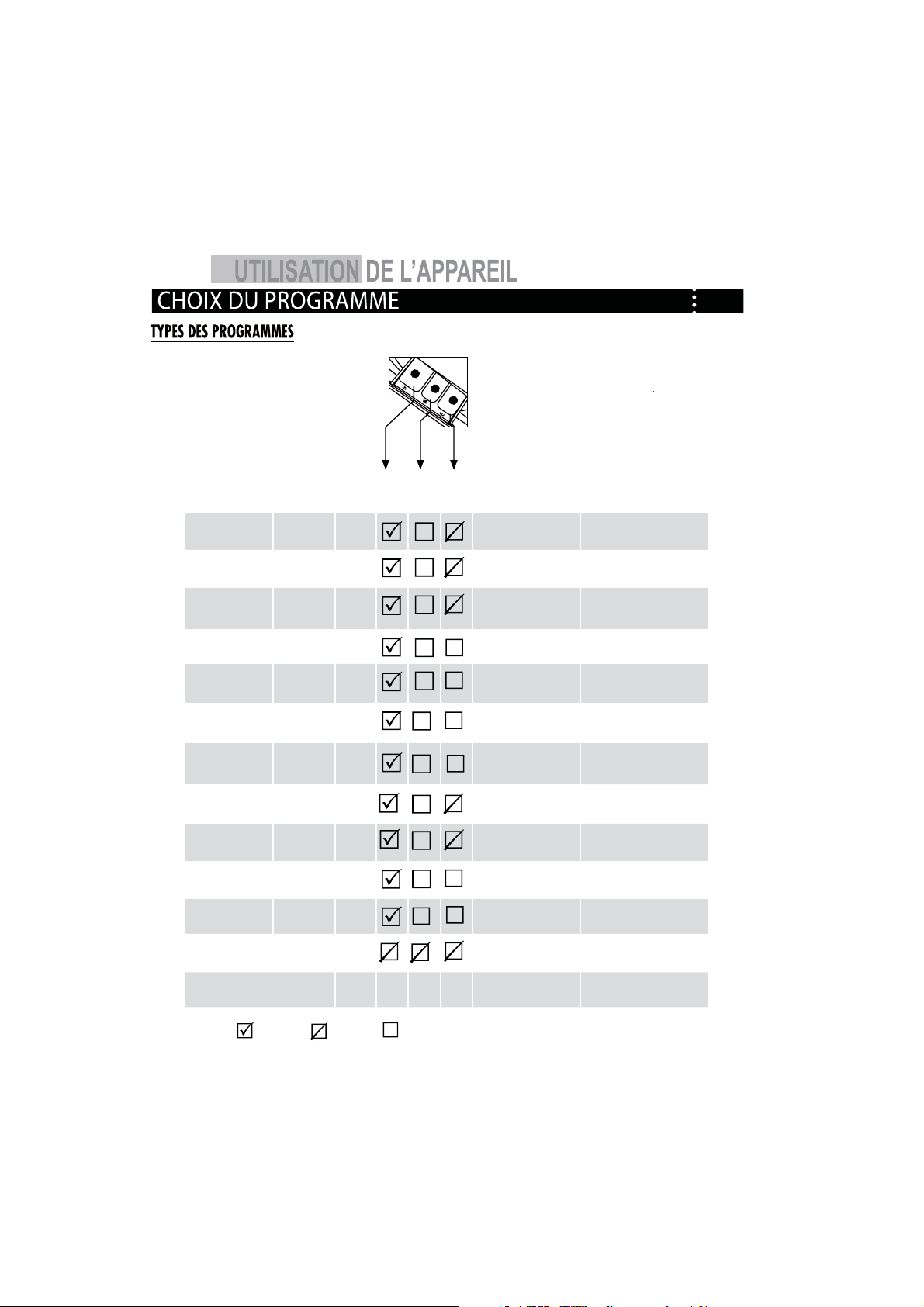 UTILISATION DE L'APPAREIL

CHOIX DU PROGRAMME

TYPES DES PROGRAMMES